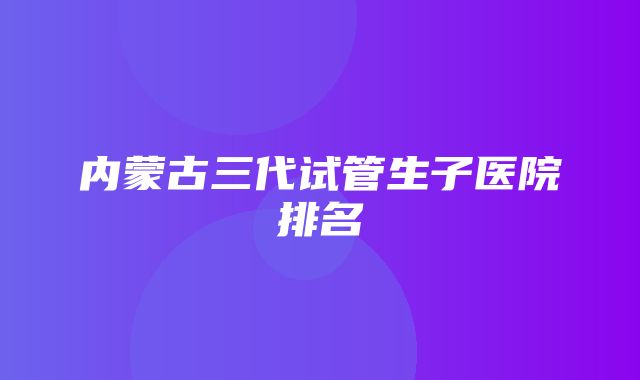 内蒙古三代试管生子医院排名